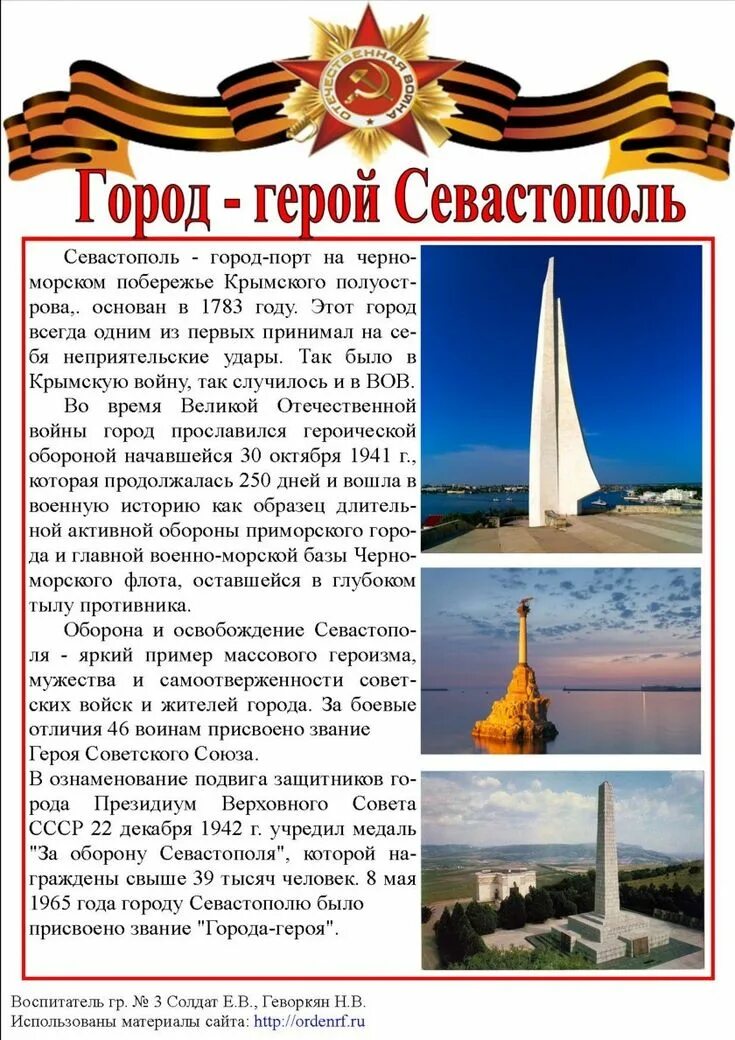 ОТЕЧЕСТВЕННАЯ ВОЙНА

Город - герой Севастополь

Севастополь - город-порт на черноморском побережье Крымского полуострова,. основан в 1783 году. Этот город всегда одним из первых принимал на себя неприятельские удары. Так было в Крымскую войну, так случилось и в ВОВ.

Во время Великой Отечественной войны город прославился героической обороной начавшейся 30 октября 1941 г., которая продолжалась 250 дней и вошла в военную историю как образец длительной активной обороны приморского города и главной военно-морской базы Черноморского флота, оставшейся в глубоком тылу противника.

Оборона и освобождение Севастополя - яркий пример массового героизма, мужества и самоотверженности советских войск и жителей города. За боевые отличия 46 воинам присвоено звание Героя Советского Союза.

В ознаменование подвига защитников города Президиум Верховного Совета СССР 22 декабря 1942 г. учредил медаль "За оборону Севастополя", которой награждены свыше 39 тысяч человек. 8 мая 1965 года городу Севастополю было присвоено звание "Города-героя".

Воспитатель гр. № 3 Солдат Е.В., Геворкян Н.В.
Использованы материалы сайта: http://ordenrf.ru